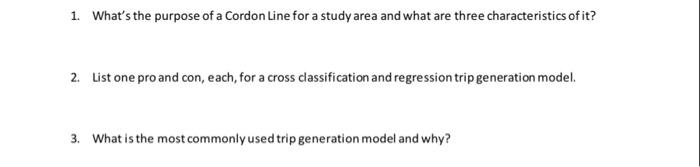 1. What's the purpose of a Cordon Line for a study area and what are three characteristics of it?

2. List one pro and con, each, for a cross classification and regression trip generation model.

3. What is the most commonly used trip generation model and why?